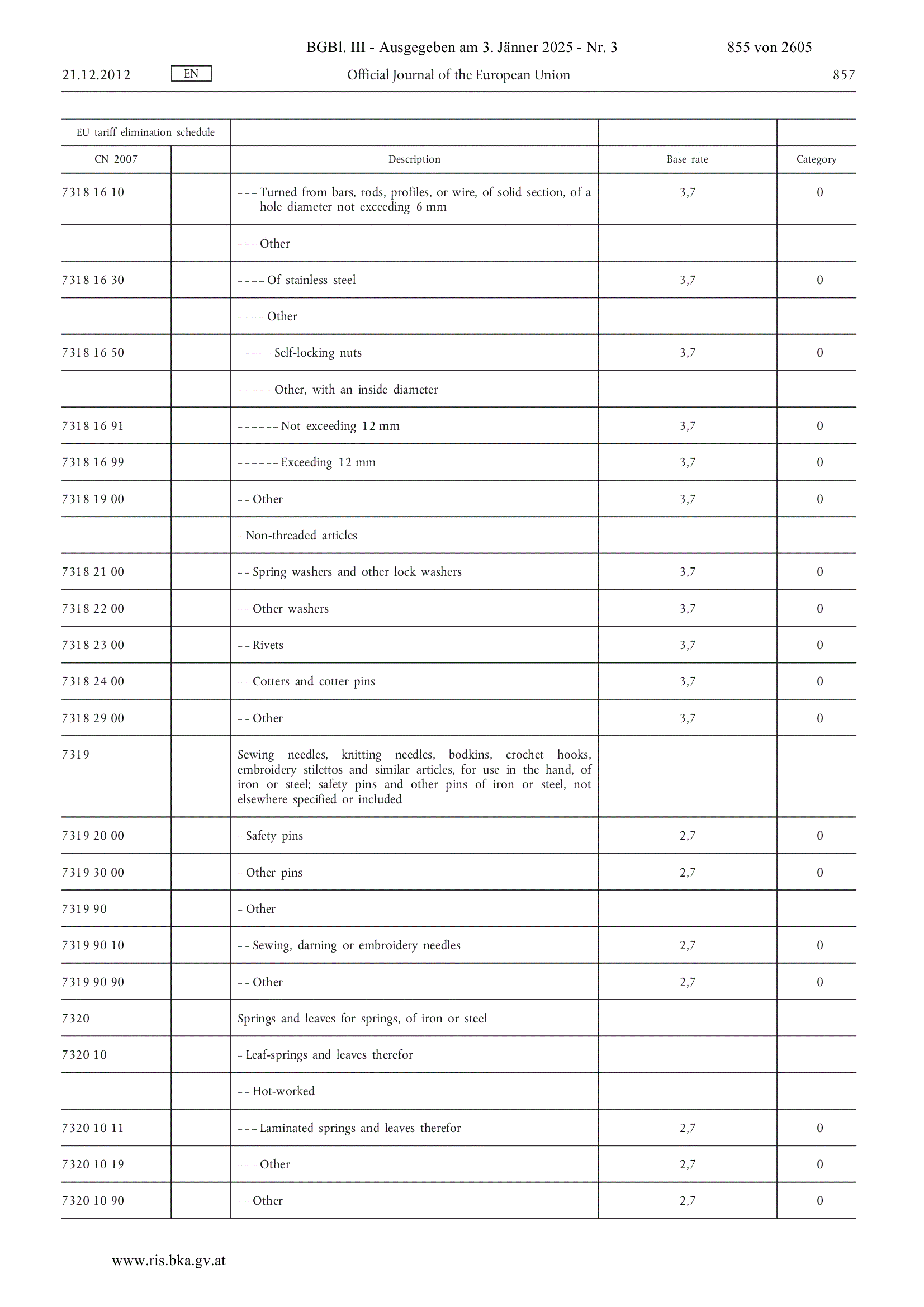 BGBl. III - Ausgegeben am 3. Jänner 2025 - Nr. 3 855 von 2605

21.12.2012 EN Official Journal of the European Union 857

| EU tariff elimination schedule | | | | |
|---|---|---|---|---|
| CN 2007 | | Description | Base rate | Category |
| 7318 16 10 | | – – – Turned from bars, rods, profiles, or wire, of solid section, of a hole diameter not exceeding 6 mm | 3,7 | 0 |
| | | – – – Other | | |
| 7318 16 30 | | – – – – Of stainless steel | 3,7 | 0 |
| | | – – – – Other | | |
| 7318 16 50 | | – – – – – Self-locking nuts | 3,7 | 0 |
| | | – – – – – Other, with an inside diameter | | |
| 7318 16 91 | | – – – – – – Not exceeding 12 mm | 3,7 | 0 |
| 7318 16 99 | | – – – – – – Exceeding 12 mm | 3,7 | 0 |
| 7318 19 00 | | – – Other | 3,7 | 0 |
| | | – Non-threaded articles | | |
| 7318 21 00 | | – – Spring washers and other lock washers | 3,7 | 0 |
| 7318 22 00 | | – – Other washers | 3,7 | 0 |
| 7318 23 00 | | – – Rivets | 3,7 | 0 |
| 7318 24 00 | | – – Cotters and cotter pins | 3,7 | 0 |
| 7318 29 00 | | – – Other | 3,7 | 0 |
| 7319 | | Sewing needles, knitting needles, bodkins, crochet hooks, embroidery stilettos and similar articles, for use in the hand, of iron or steel; safety pins and other pins of iron or steel, not elsewhere specified or included | | |
| 7319 20 00 | | – Safety pins | 2,7 | 0 |
| 7319 30 00 | | – Other pins | 2,7 | 0 |
| 7319 90 | | – Other | | |
| 7319 90 10 | | – – Sewing, darning or embroidery needles | 2,7 | 0 |
| 7319 90 90 | | – – Other | 2,7 | 0 |
| 7320 | | Springs and leaves for springs, of iron or steel | | |
| 7320 10 | | – Leaf-springs and leaves therefor | | |
| | | – – Hot-worked | | |
| 7320 10 11 | | – – – Laminated springs and leaves therefor | 2,7 | 0 |
| 7320 10 19 | | – – – Other | 2,7 | 0 |
| 7320 10 90 | | – – Other | 2,7 | 0 |

www.ris.bka.gv.at